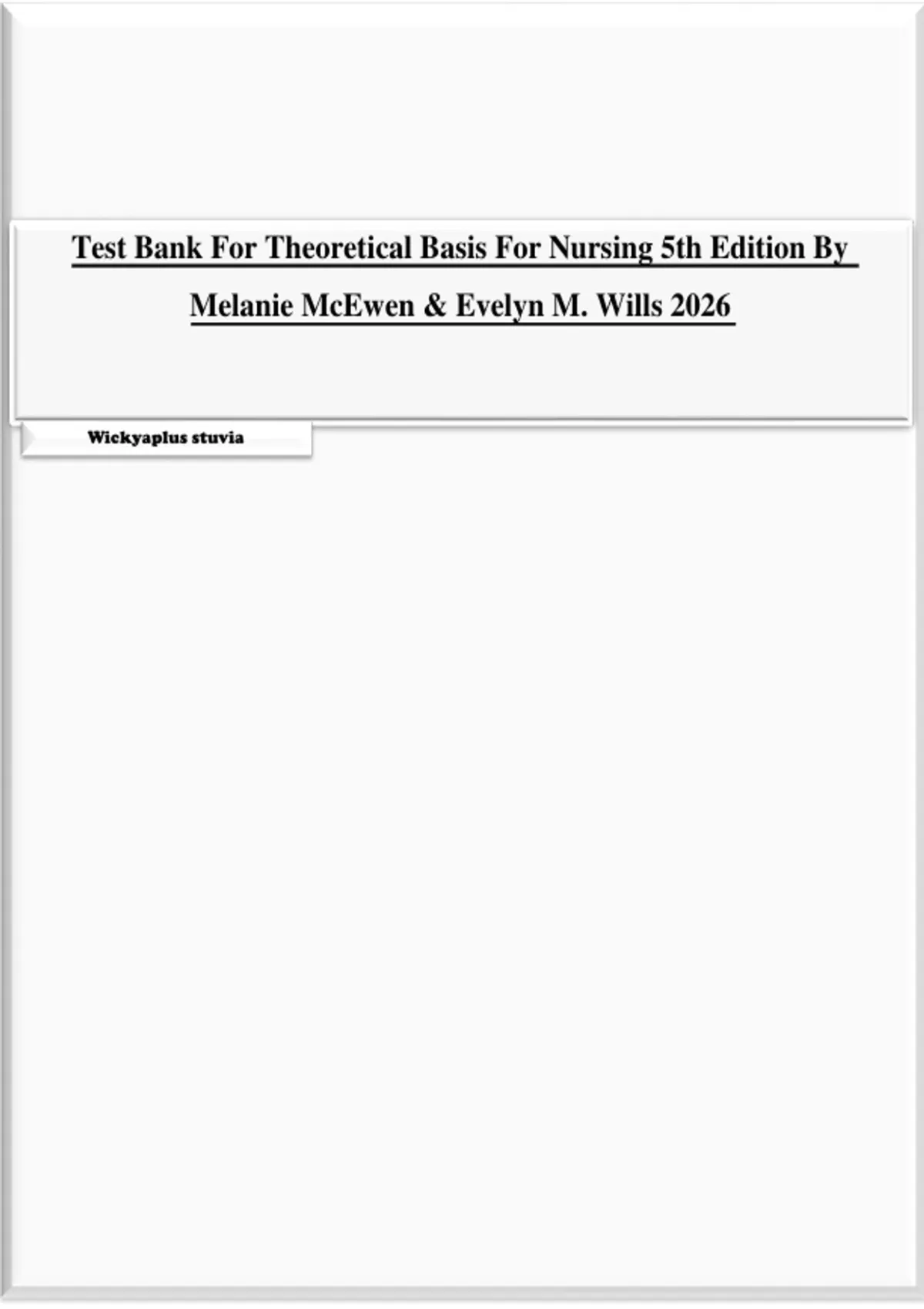 Test Bank For Theoretical Basis For Nursing 5th Edition By Melanie McEwen & Evelyn M. Wills 2026

Wickyaplus stuvia